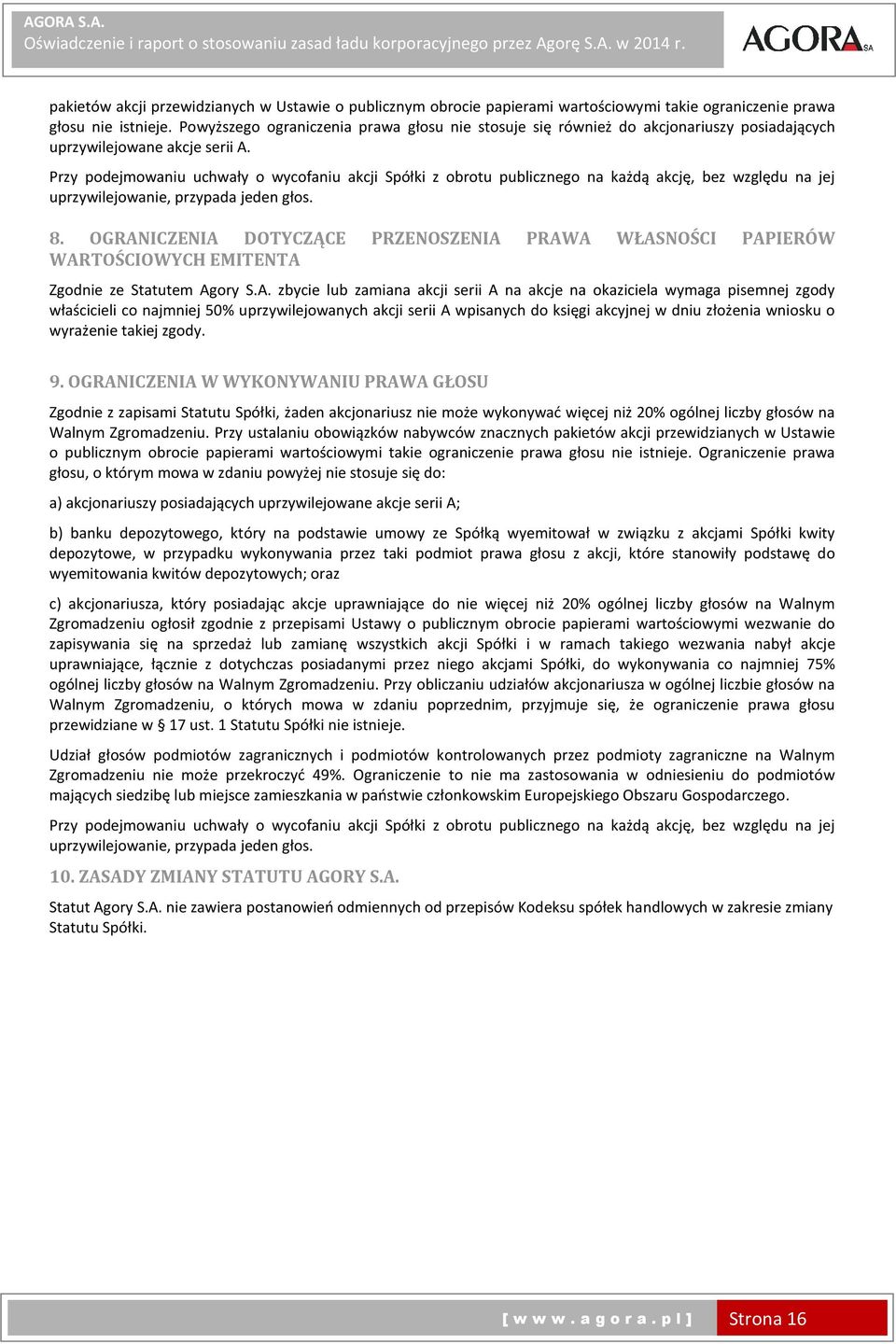 AGORA S.A.
Oświadczenie i raport o stosowaniu zasad ładu korporacyjnego przez Agorę S.A. w 2014 r.

AGORA SA

pakietów akcji przewidzianych w Ustawie o publicznym obrocie papierami wartościowymi takie ograniczenie prawa głosu nie istnieje. Powyższego ograniczenia prawa głosu nie stosuje się również do akcjonariuszy posiadających uprzywilejowane akcje serii A.

Przy podejmowaniu uchwały o wycofaniu akcji Spółki z obrotu publicznego na każdą akcję, bez względu na jej uprzywilejowanie, przypada jeden głos.

8. OGRANICZENIA DOTYCZĄCE PRZENOSZENIA PRAWA WŁASNOŚCI PAPIERÓW WARTOŚCIOWYCH EMITENTA

Zgodnie ze Statutem Agory S.A. zbycie lub zamiana akcji serii A na akcje na okaziciela wymaga pisemnej zgody właścicieli co najmniej 50% uprzywilejowanych akcji serii A wpisanych do księgi akcyjnej w dniu złożenia wniosku o wyrażenie takiej zgody.

9. OGRANICZENIA W WYKONYWANIU PRAWA GŁOSU

Zgodnie z zapisami Statutu Spółki, żaden akcjonariusz nie może wykonywać więcej niż 20% ogólnej liczby głosów na Walnym Zgromadzeniu. Przy ustalaniu obowiązków nabywców znacznych pakietów akcji przewidzianych w Ustawie o publicznym obrocie papierami wartościowymi takie ograniczenie prawa głosu nie istnieje. Ograniczenie prawa głosu, o którym mowa w zdaniu powyżej nie stosuje się do:

a) akcjonariuszy posiadających uprzywilejowane akcje serii A;

b) banku depozytowego, który na podstawie umowy ze Spółką wyemitował w związku z akcjami Spółki kwity depozytowe, w przypadku wykonywania przez taki podmiot prawa głosu z akcji, które stanowiły podstawę do wyemitowania kwitów depozytowych; oraz

c) akcjonariusza, który posiadając akcje uprawniające do nie więcej niż 20% ogólnej liczby głosów na Walnym Zgromadzeniu ogłosił zgodnie z przepisami Ustawy o publicznym obrocie papierami wartościowymi wezwanie do zapisywania się na sprzedaż lub zamianę wszystkich akcji Spółki i w ramach takiego wezwania nabył akcje uprawniające, łącznie z dotychczas posiadanymi przez niego akcjami Spółki, do wykonywania co najmniej 75% ogólnej liczby głosów na Walnym Zgromadzeniu. Przy obliczaniu udziałów akcjonariusza w ogólnej liczbie głosów na Walnym Zgromadzeniu, o których mowa w zdaniu poprzednim, przyjmuje się, że ograniczenie prawa głosu przewidziane w § 17 ust. 1 Statutu Spółki nie istnieje.

Udział głosów podmiotów zagranicznych i podmiotów kontrolowanych przez podmioty zagraniczne na Walnym Zgromadzeniu nie może przekroczyć 49%. Ograniczenie to nie ma zastosowania w odniesieniu do podmiotów mających siedzibę lub miejsce zamieszkania w państwie członkowskim Europejskiego Obszaru Gospodarczego.

Przy podejmowaniu uchwały o wycofaniu akcji Spółki z obrotu publicznego na każdą akcję, bez względu na jej uprzywilejowanie, przypada jeden głos.

10. ZASADY ZMIANY STATUTU AGORY S.A.

Statut Agory S.A. nie zawiera postanowień odmiennych od przepisów Kodeksu spółek handlowych w zakresie zmiany Statutu Spółki.

[ w w w . a g o r a . p l ] Strona 16